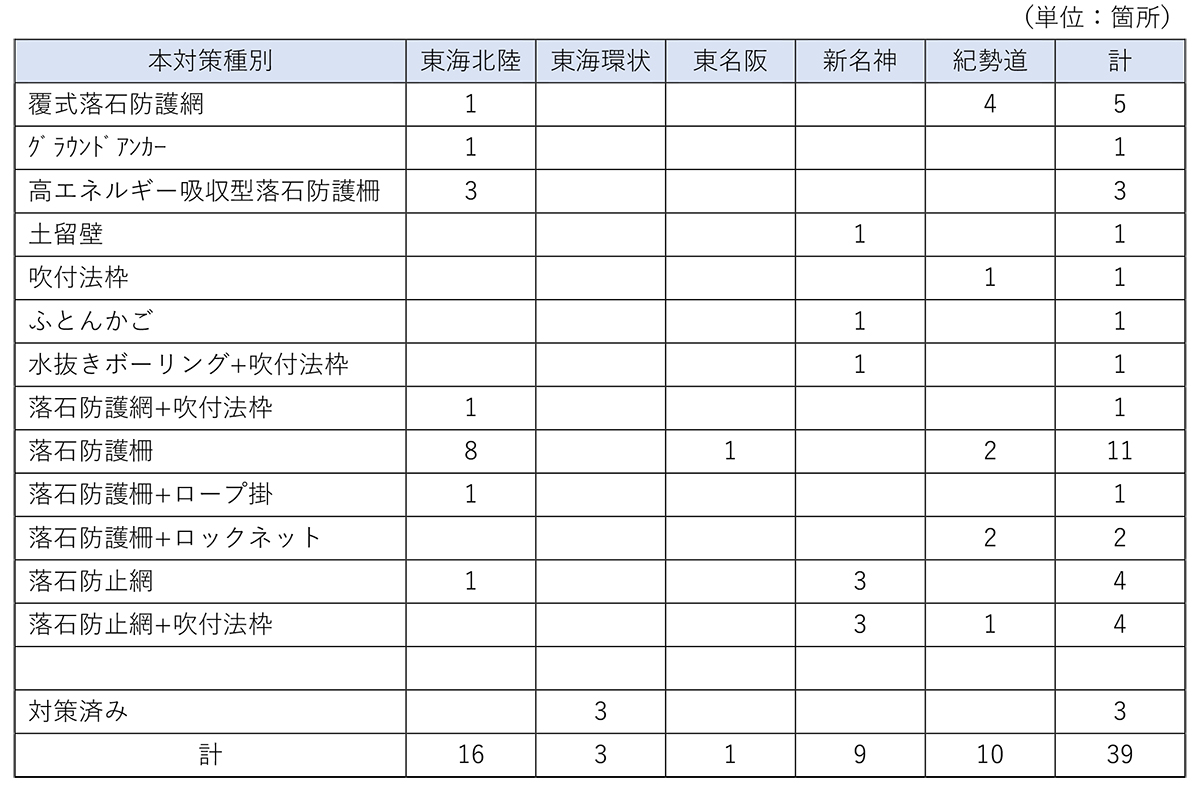 （単位：箇所）

| 本対策種別 | 東海北陸 | 東海環状 | 東名阪 | 新名神 | 紀勢道 | 計 |
|---|---|---|---|---|---|---|
| 覆式落石防護網 | 1 |  |  |  | 4 | 5 |
| ｸﾞﾗｳﾝﾄﾞｱﾝｶｰ | 1 |  |  |  |  | 1 |
| 高エネルギー吸収型落石防護柵 | 3 |  |  |  |  | 3 |
| 土留壁 |  |  |  | 1 |  | 1 |
| 吹付法枠 |  |  |  |  | 1 | 1 |
| ふとんかご |  |  |  | 1 |  | 1 |
| 水抜きボーリング+吹付法枠 |  |  |  | 1 |  | 1 |
| 落石防護網+吹付法枠 | 1 |  |  |  |  | 1 |
| 落石防護柵 | 8 |  | 1 |  | 2 | 11 |
| 落石防護柵+ロープ掛 | 1 |  |  |  |  | 1 |
| 落石防護柵+ロックネット |  |  |  |  | 2 | 2 |
| 落石防止網 | 1 |  |  | 3 |  | 4 |
| 落石防止網+吹付法枠 |  |  |  | 3 | 1 | 4 |
|  |  |  |  |  |  |  |
| 対策済み |  | 3 |  |  |  | 3 |
| 計 | 16 | 3 | 1 | 9 | 10 | 39 |